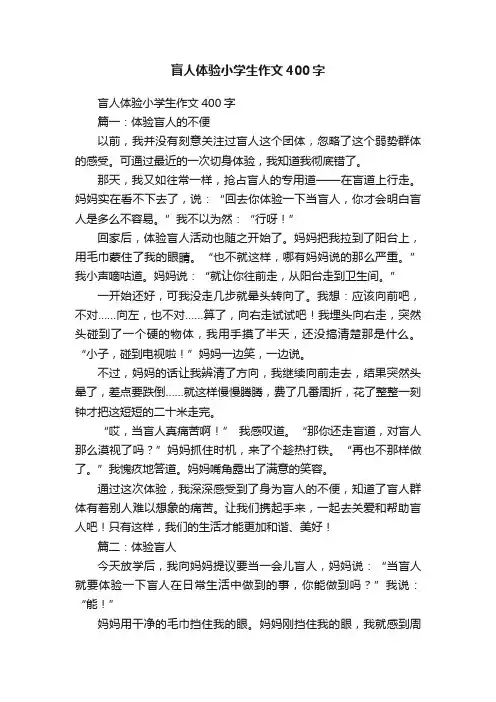 盲人体验小学生作文400字

盲人体验小学生作文400字

篇一：体验盲人的不便

以前，我并没有刻意关注过盲人这个团体，忽略了这个弱势群体的感受。可通过最近的一次切身体验，我知道我彻底错了。

那天，我又如往常一样，抢占盲人的专用道——在盲道上行走。妈妈实在看不下去了，说：“回去你体验一下当盲人，你才会明白盲人是多么不容易。”我不以为然：“行呀！”

回家后，体验盲人活动也随之开始了。妈妈把我拉到了阳台上，用毛巾蒙住了我的眼睛。“也不就这样，哪有妈妈说的那么严重。”我小声嘀咕道。妈妈说：“就让你往前走，从阳台走到卫生间。”

一开始还好，可我没走几步就晕头转向了。我想：应该向前吧，不对……向左，也不对……算了，向右走试试吧！我埋头向右走，突然头碰到了一个硬的物体，我用手摸了半天，还没搞清楚那是什么。“小子，碰到电视啦！”妈妈一边笑，一边说。

不过，妈妈的话让我辨清了方向，我继续向前走去，结果突然头晕了，差点要跌倒……就这样慢慢腾腾，费了几番周折，花了整整一刻钟才把这短短的二十米走完。

“哎，当盲人真痛苦啊！”我感叹道。“那你还走盲道，对盲人那么漠视了吗？”妈妈抓住时机，来了个趁热打铁。“再也不那样做了。”我愧疚地答道。妈妈嘴角露出了满意的笑容。

通过这次体验，我深深感受到了身为盲人的不便，知道了盲人群体有着别人难以想象的痛苦。让我们携起手来，一起去关爱和帮助盲人吧！只有这样，我们的生活才能更加和谐、美好！

篇二：体验盲人

今天放学后，我向妈妈提议要当一会儿盲人，妈妈说：“当盲人就要体验一下盲人在日常生活中做到的事，你能做到吗？”我说：“能！”

妈妈用干净的毛巾挡住我的眼。妈妈刚挡住我的眼，我就感到周